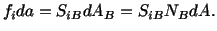 $f_i da = S_{iB} dA_B = S_{iB} N_B dA.$